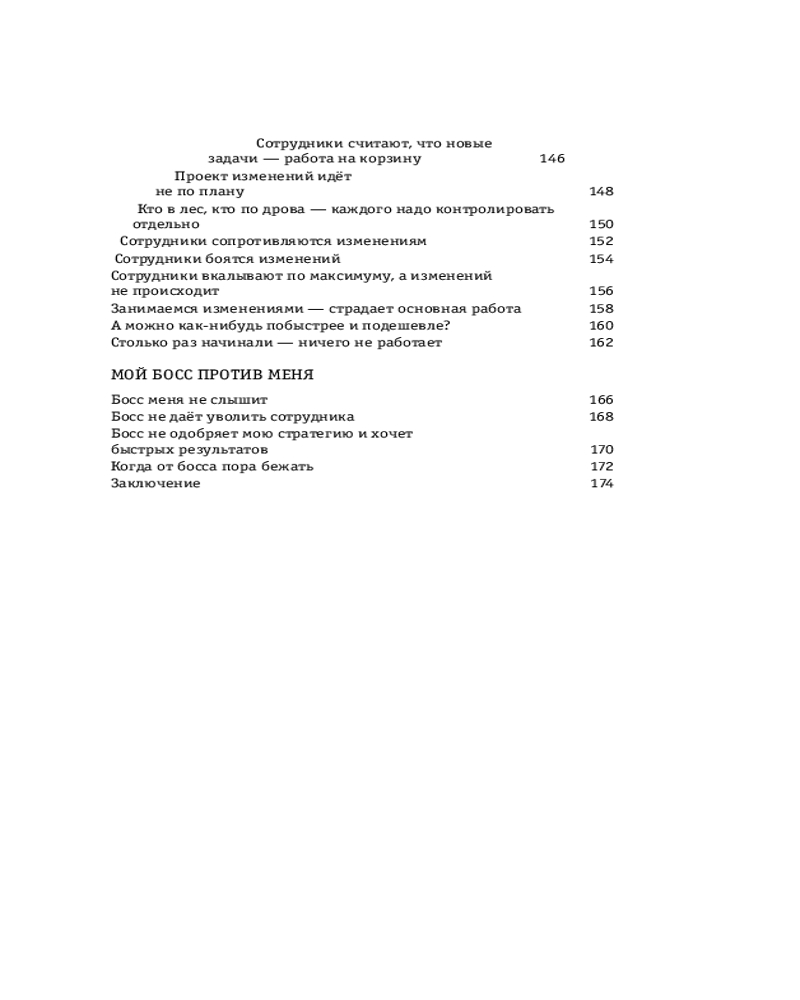 Сотрудники считают, что новые задачи — работа на корзину 146
Проект изменений идёт не по плану 148
Кто в лес, кто по дрова — каждого надо контролировать отдельно 150
Сотрудники сопротивляются изменениям 152
Сотрудники боятся изменений 154
Сотрудники вкалывают по максимуму, а изменений не происходит 156
Занимаемся изменениями — страдает основная работа 158
А можно как-нибудь побыстрее и подешевле? 160
Столько раз начинали — ничего не работает 162

МОЙ БОСС ПРОТИВ МЕНЯ

Босс меня не слышит 166
Босс не даёт уволить сотрудника 168
Босс не одобряет мою стратегию и хочет быстрых результатов 170
Когда от босса пора бежать 172
Заключение 174